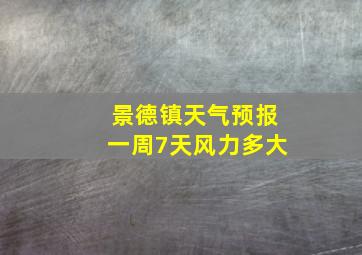 景德镇天气预报
一周7天风力多大